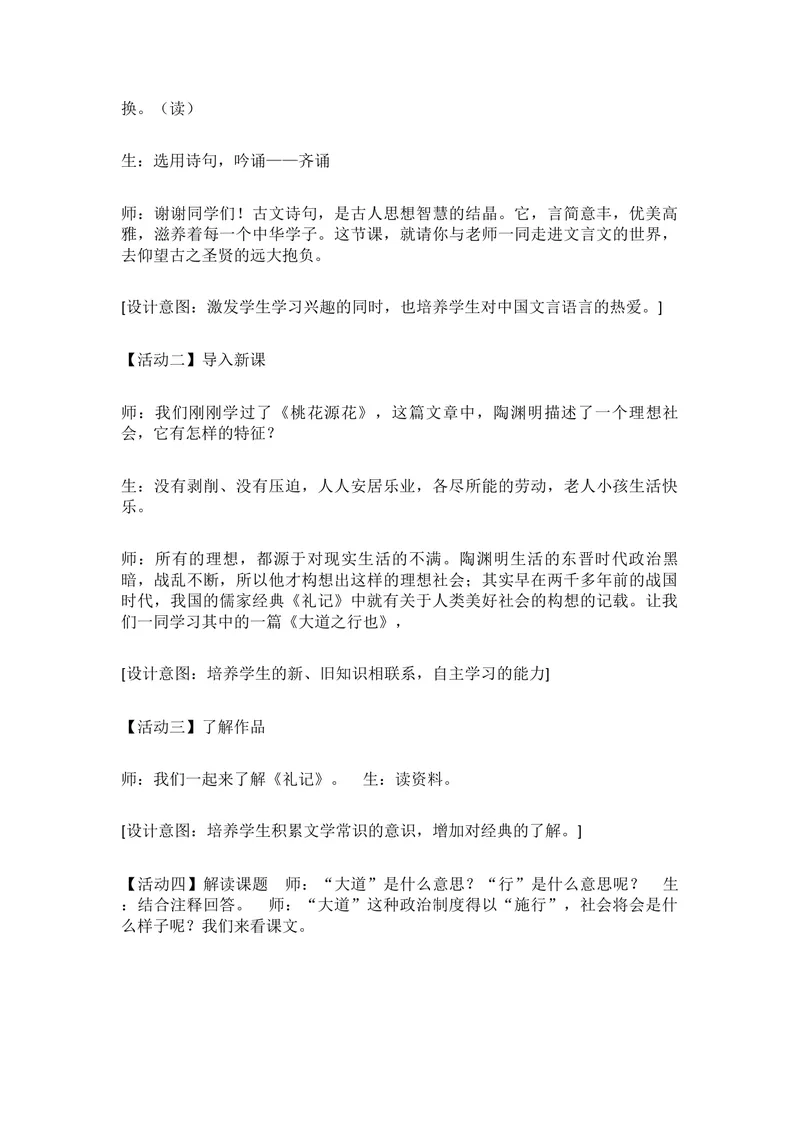 换。（读）

生：选用诗句，吟诵——齐诵

师：谢谢同学们！古文诗句，是古人思想智慧的结晶。它，言简意丰，优美高雅，滋养着每一个中华学子。这节课，就请你与老师一同走进文言文的世界，去仰望古之圣贤的远大抱负。

[设计意图：激发学生学习兴趣的同时，也培养学生对中国文言语言的热爱。]

【活动二】导入新课

师：我们刚刚学过了《桃花源花》，这篇文章中，陶渊明描述了一个理想社会，它有怎样的特征？

生：没有剥削、没有压迫，人人安居乐业，各尽所能的劳动，老人小孩生活快乐。

师：所有的理想，都源于对现实生活的不满。陶渊明生活的东晋时代政治黑暗，战乱不断，所以他才构想出这样的理想社会；其实早在两千多年前的战国时代，我国的儒家经典《礼记》中就有关于人类美好社会的构想的记载。让我们一同学习其中的一篇《大道之行也》，

[设计意图：培养学生的新、旧知识相联系，自主学习的能力]

【活动三】了解作品

师：我们一起来了解《礼记》。 生：读资料。

[设计意图：培养学生积累文学常识的意识，增加对经典的了解。]

【活动四】解读课题 师：“大道”是什么意思？“行”是什么意思呢？ 生：结合注释回答。 师：“大道”这种政治制度得以“施行”，社会将会是什么样子呢？我们来看课文。